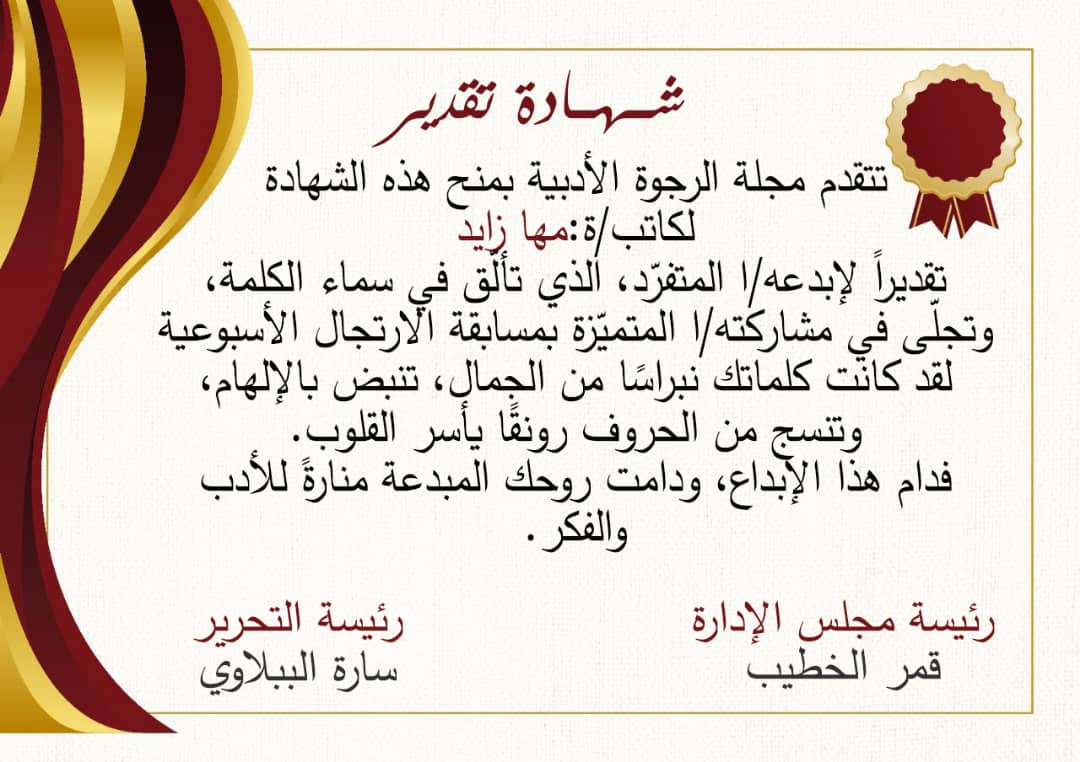 شهادة تقدير

تتقدم مجلة الرجوة الأدبية بمنح هذه الشهادة
لكاتب/ة:مها زايد

تقديراً لإبدعه/ا المتفرّد، الذي تألق في سماء الكلمة، وتجلّى في مشاركته/ا المتميّزة بمسابقة الارتجال الأسبوعية لقد كانت كلماتك نبراسًا من الجمال، تنبض بالإلهام، وتنسج من الحروف رونقًا يأسر القلوب.
فدام هذا الإبداع، ودامت روحك المبدعة منارةً للأدب والفكر.

رئيسة مجلس الإدارة
قمر الخطيب

رئيسة التحرير
سارة الببلاوي